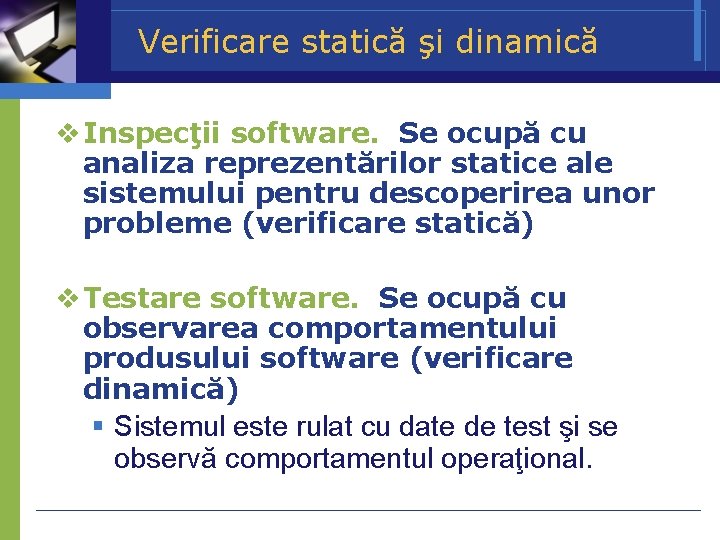 Verificare statică şi dinamică

❖ Inspecţii software. Se ocupă cu analiza reprezentărilor statice ale sistemului pentru descoperirea unor probleme (verificare statică)

❖ Testare software. Se ocupă cu observarea comportamentului produsului software (verificare dinamică)

▪ Sistemul este rulat cu date de test şi se observă comportamentul operaţional.